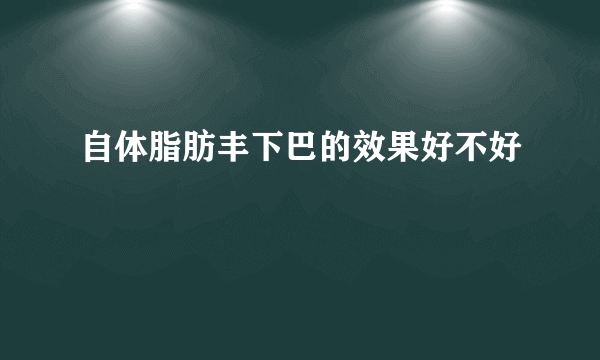 自体脂肪丰下巴的效果好不好